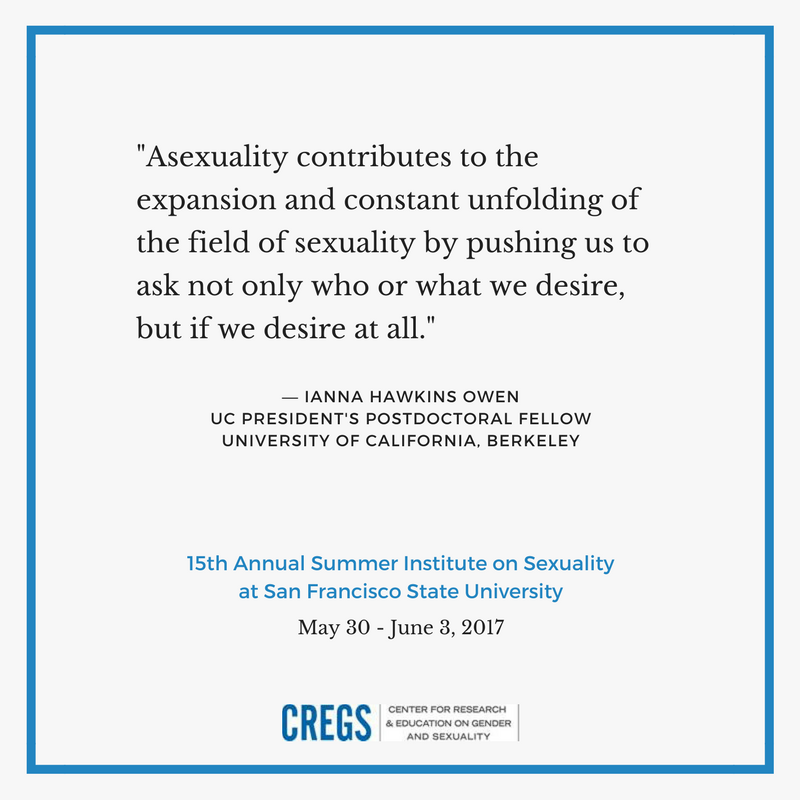 "Asexuality contributes to the expansion and constant unfolding of the field of sexuality by pushing us to ask not only who or what we desire, but if we desire at all."

— IANNA HAWKINS OWEN
UC PRESIDENT'S POSTDOCTORAL FELLOW
UNIVERSITY OF CALIFORNIA, BERKELEY

15th Annual Summer Institute on Sexuality
at San Francisco State University

May 30 - June 3, 2017

CREGS
CENTER FOR RESEARCH
& EDUCATION ON GENDER
AND SEXUALITY